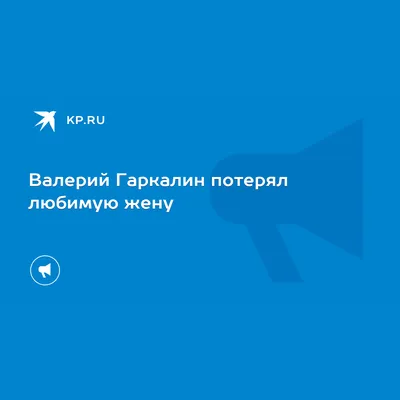 KP.RU

Валерий Гаркалин потерял любимую жену